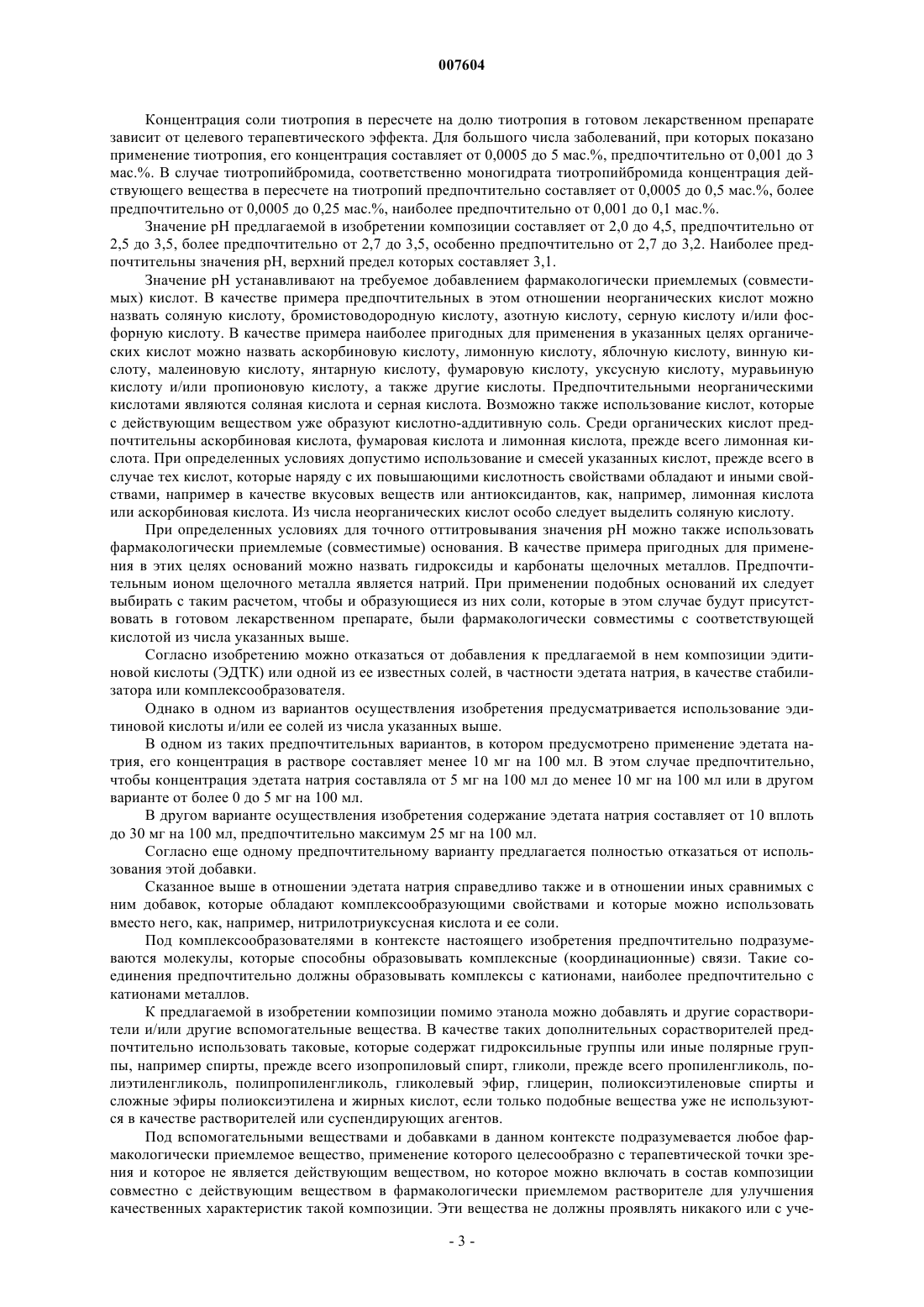 007604

Концентрация соли тиотропия в пересчете на долю тиотропия в готовом лекарственном препарате зависит от целевого терапевтического эффекта. Для большого числа заболеваний, при которых показано применение тиотропия, его концентрация составляет от 0,0005 до 5 мас.%, предпочтительно от 0,001 до 3 мас.%. В случае тиотропийбромида, соответственно моногидрата тиотропийбромида концентрация действующего вещества в пересчете на тиотропий предпочтительно составляет от 0,0005 до 0,5 мас.%, более предпочтительно от 0,0005 до 0,25 мас.%, наиболее предпочтительно от 0,001 до 0,1 мас.%.

Значение pH предлагаемой в изобретении композиции составляет от 2,0 до 4,5, предпочтительно от 2,5 до 3,5, более предпочтительно от 2,7 до 3,5, особенно предпочтительно от 2,7 до 3,2. Наиболее предпочтительны значения pH, верхний предел которых составляет 3,1.

Значение pH устанавливают на требуемое добавлением фармакологически приемлемых (совместимых) кислот. В качестве примера предпочтительных в этом отношении неорганических кислот можно назвать соляную кислоту, бромистоводородную кислоту, азотную кислоту, серную кислоту и/или фосфорную кислоту. В качестве примера наиболее пригодных для применения в указанных целях органических кислот можно назвать аскорбиновую кислоту, лимонную кислоту, яблочную кислоту, винную кислоту, малеиновую кислоту, янтарную кислоту, фумаровую кислоту, уксусную кислоту, муравьиную кислоту и/или пропионовую кислоту, а также другие кислоты. Предпочтительными неорганическими кислотами являются соляная кислота и серная кислота. Возможно также использование кислот, которые с действующим веществом уже образуют кислотно-аддитивную соль. Среди органических кислот предпочтительны аскорбиновая кислота, фумаровая кислота и лимонная кислота, прежде всего лимонная кислота. При определенных условиях допустимо использование и смесей указанных кислот, прежде всего в случае тех кислот, которые наряду с их повышающими кислотность свойствами обладают и иными свойствами, например в качестве вкусовых веществ или антиоксидантов, как, например, лимонная кислота или аскорбиновая кислота. Из числа неорганических кислот особо следует выделить соляную кислоту.

При определенных условиях для точного оттитровывания значения pH можно также использовать фармакологически приемлемые (совместимые) основания. В качестве примера пригодных для применения в этих целях оснований можно назвать гидроксиды и карбонаты щелочных металлов. Предпочтительным ионом щелочного металла является натрий. При применении подобных оснований их следует выбирать с таким расчетом, чтобы и образующиеся из них соли, которые в этом случае будут присутствовать в готовом лекарственном препарате, были фармакологически совместимы с соответствующей кислотой из числа указанных выше.

Согласно изобретению можно отказаться от добавления к предлагаемой в нем композиции эдитиновой кислоты (ЭДТК) или одной из ее известных солей, в частности эдетата натрия, в качестве стабилизатора или комплексообразователя.

Однако в одном из вариантов осуществления изобретения предусматривается использование эдитиновой кислоты и/или ее солей из числа указанных выше.

В одном из таких предпочтительных вариантов, в котором предусмотрено применение эдетата натрия, его концентрация в растворе составляет менее 10 мг на 100 мл. В этом случае предпочтительно, чтобы концентрация эдетата натрия составляла от 5 мг на 100 мл до менее 10 мг на 100 мл или в другом варианте от более 0 до 5 мг на 100 мл.

В другом варианте осуществления изобретения содержание эдетата натрия составляет от 10 вплоть до 30 мг на 100 мл, предпочтительно максимум 25 мг на 100 мл.

Согласно еще одному предпочтительному варианту предлагается полностью отказаться от использования этой добавки.

Сказанное выше в отношении эдетата натрия справедливо также и в отношении иных сравнимых с ним добавок, которые обладают комплексообразующими свойствами и которые можно использовать вместо него, как, например, нитрилотриуксусная кислота и ее соли.

Под комплексообразователями в контексте настоящего изобретения предпочтительно подразумеваются молекулы, которые способны образовывать комплексные (координационные) связи. Такие соединения предпочтительно должны образовывать комплексы с катионами, наиболее предпочтительно с катионами металлов.

К предлагаемой в изобретении композиции помимо этанола можно добавлять и другие сорастворители и/или другие вспомогательные вещества. В качестве таких дополнительных сорастворителей предпочтительно использовать таковые, которые содержат гидроксильные группы или иные полярные группы, например спирты, прежде всего изопропиловый спирт, гликоли, прежде всего пропиленгликоль, полиэтиленгликоль, полипропиленгликоль, гликолевый эфир, глицерин, полиоксиэтиленовые спирты и сложные эфиры полиоксиэтилена и жирных кислот, если только подобные вещества уже не используются в качестве растворителей или суспендирующих агентов.

Под вспомогательными веществами и добавками в данном контексте подразумевается любое фармакологически приемлемое вещество, применение которого целесообразно с терапевтической точки зрения и которое не является действующим веществом, но которое можно включать в состав композиции совместно с действующим веществом в фармакологически приемлемом растворителе для улучшения качественных характеристик такой композиции. Эти вещества не должны проявлять никакого или с уче-

- 3 -